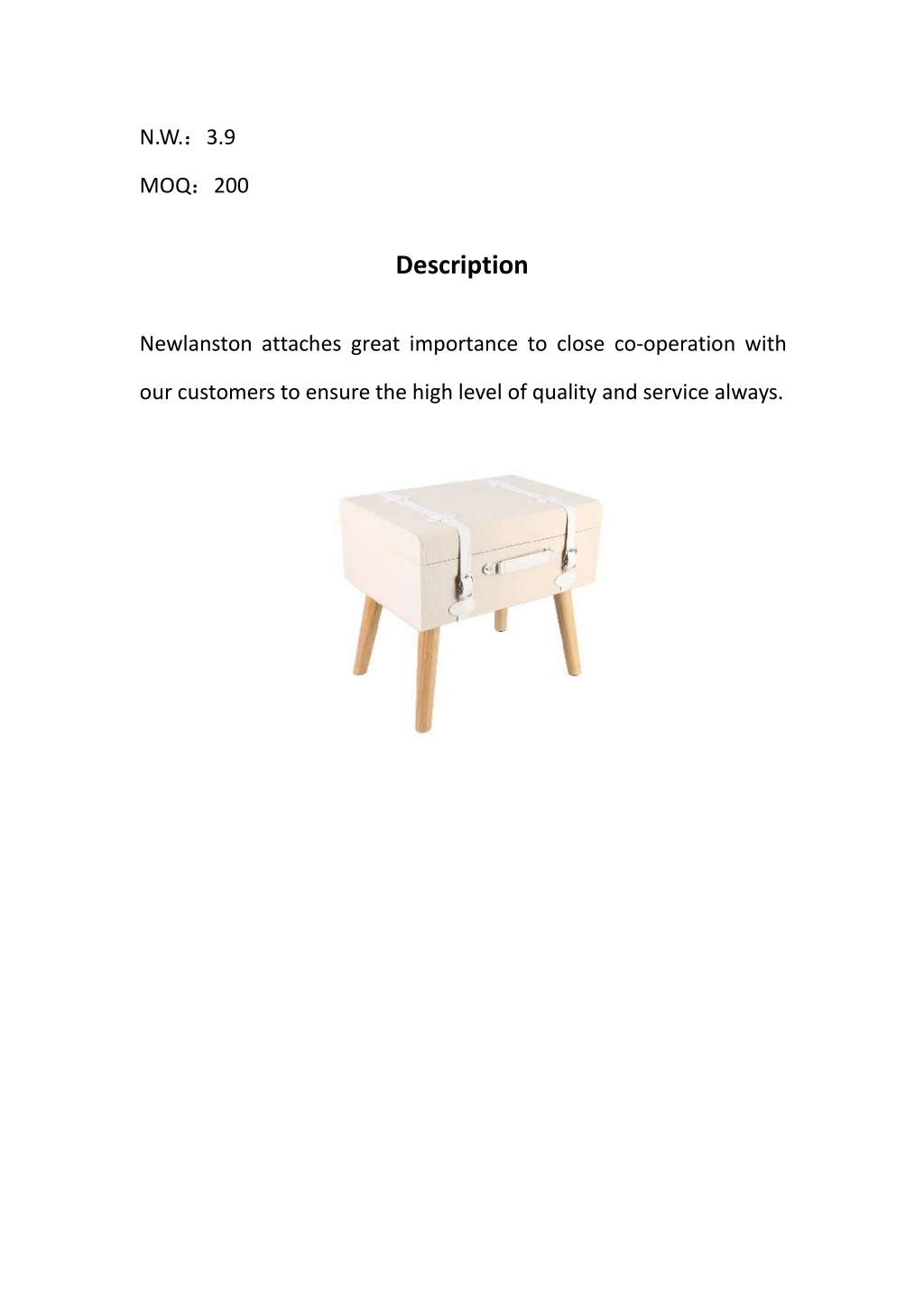 N.W.：3.9

MOQ：200

Description

Newlanston attaches great importance to close co-operation with our customers to ensure the high level of quality and service always.